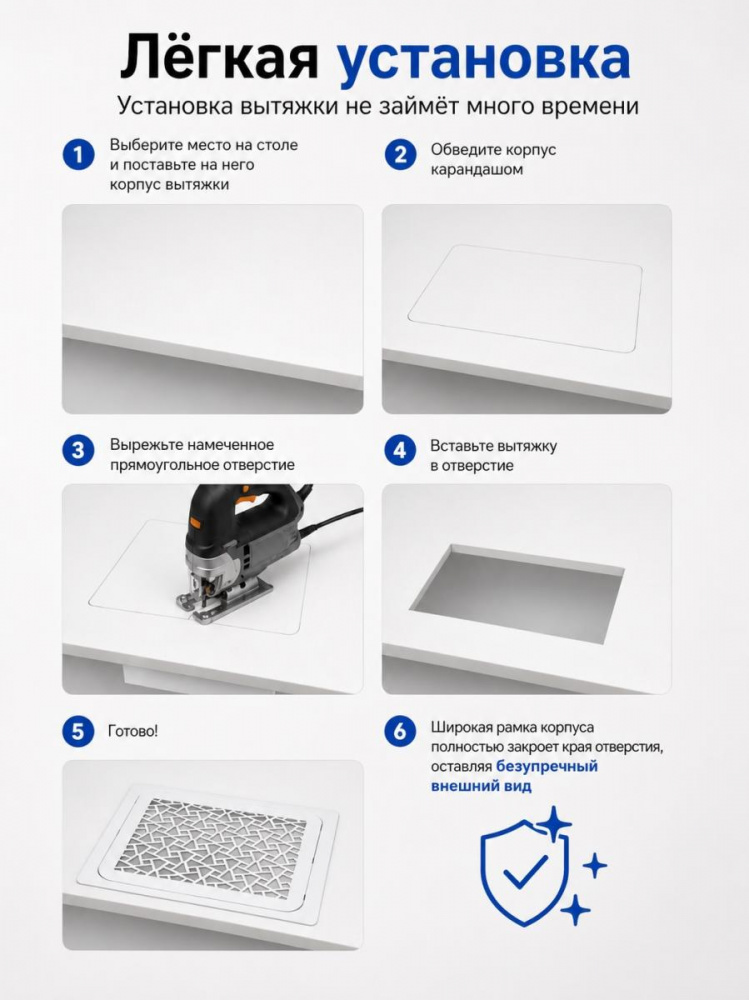 Лёгкая установка

Установка вытяжки не займёт много времени

1 Выберите место на столе и поставьте на него корпус вытяжки

2 Обведите корпус карандашом

3 Вырежьте намеченное прямоугольное отверстие

4 Вставьте вытяжку в отверстие

5 Готово!

6 Широкая рамка корпуса полностью закроет края отверстия, оставляя безупречный внешний вид